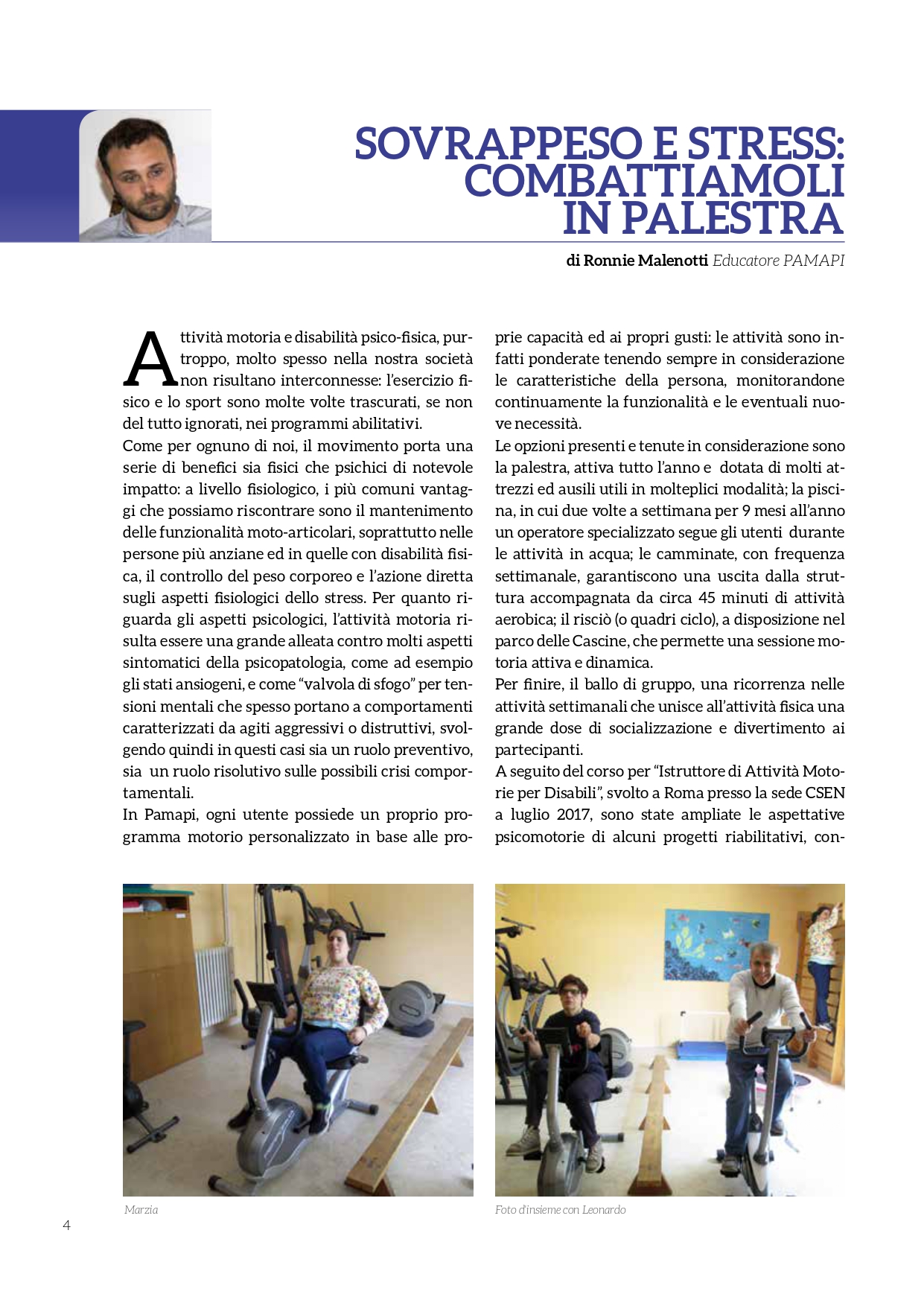 SOVRAPPESO E STRESS: COMBATTIAMOLI IN PALESTRA

di Ronnie Malenotti Educatore PAMAPI

Attività motoria e disabilità psico-fisica, purtroppo, molto spesso nella nostra società non risultano interconnesse: l'esercizio fisico e lo sport sono molte volte trascurati, se non del tutto ignorati, nei programmi abilitativi.
Come per ognuno di noi, il movimento porta una serie di benefici sia fisici che psichici di notevole impatto: a livello fisiologico, i più comuni vantaggi che possiamo riscontrare sono il mantenimento delle funzionalità moto-articolari, soprattutto nelle persone più anziane ed in quelle con disabilità fisica, il controllo del peso corporeo e l'azione diretta sugli aspetti fisiologici dello stress. Per quanto riguarda gli aspetti psicologici, l'attività motoria risulta essere una grande alleata contro molti aspetti sintomatici della psicopatologia, come ad esempio gli stati ansiogeni, e come "valvola di sfogo" per tensioni mentali che spesso portano a comportamenti caratterizzati da agiti aggressivi o distruttivi, svolgendo quindi in questi casi sia un ruolo preventivo, sia un ruolo risolutivo sulle possibili crisi comportamentali.
In Pamapi, ogni utente possiede un proprio programma motorio personalizzato in base alle proprie capacità ed ai propri gusti: le attività sono infatti ponderate tenendo sempre in considerazione le caratteristiche della persona, monitorandone continuamente la funzionalità e le eventuali nuove necessità.
Le opzioni presenti e tenute in considerazione sono la palestra, attiva tutto l'anno e dotata di molti attrezzi ed ausili utili in molteplici modalità; la piscina, in cui due volte a settimana per 9 mesi all'anno un operatore specializzato segue gli utenti durante le attività in acqua; le camminate, con frequenza settimanale, garantiscono una uscita dalla struttura accompagnata da circa 45 minuti di attività aerobica; il risciò (o quadri ciclo), a disposizione nel parco delle Cascine, che permette una sessione motoria attiva e dinamica.
Per finire, il ballo di gruppo, una ricorrenza nelle attività settimanali che unisce all'attività fisica una grande dose di socializzazione e divertimento ai partecipanti.
A seguito del corso per "Istruttore di Attività Motorie per Disabili", svolto a Roma presso la sede CSEN a luglio 2017, sono state ampliate le aspettative psicomotorie di alcuni progetti riabilitativi, con-

Marzia

Foto d'insieme con Leonardo

4